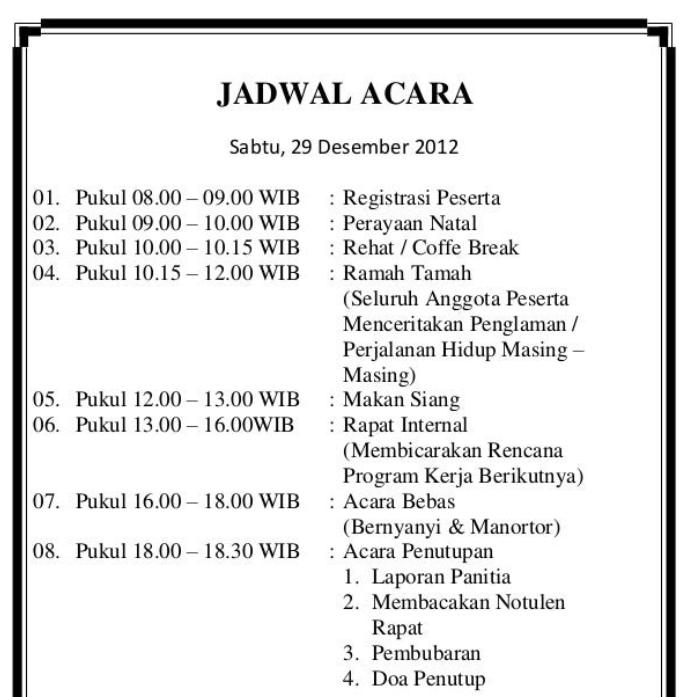 JADWAL ACARA

Sabtu, 29 Desember 2012

01. Pukul 08.00 – 09.00 WIB : Registrasi Peserta
02. Pukul 09.00 – 10.00 WIB : Perayaan Natal
03. Pukul 10.00 – 10.15 WIB : Rehat / Coffe Break
04. Pukul 10.15 – 12.00 WIB : Ramah Tamah (Seluruh Anggota Peserta Menceritakan Penglaman / Perjalanan Hidup Masing – Masing)
05. Pukul 12.00 – 13.00 WIB : Makan Siang
06. Pukul 13.00 – 16.00WIB : Rapat Internal (Membicarakan Rencana Program Kerja Berikutnya)
07. Pukul 16.00 – 18.00 WIB : Acara Bebas (Bernyanyi & Manortor)
08. Pukul 18.00 – 18.30 WIB : Acara Penutupan
1. Laporan Panitia
2. Membacakan Notulen Rapat
3. Pembubaran
4. Doa Penutup